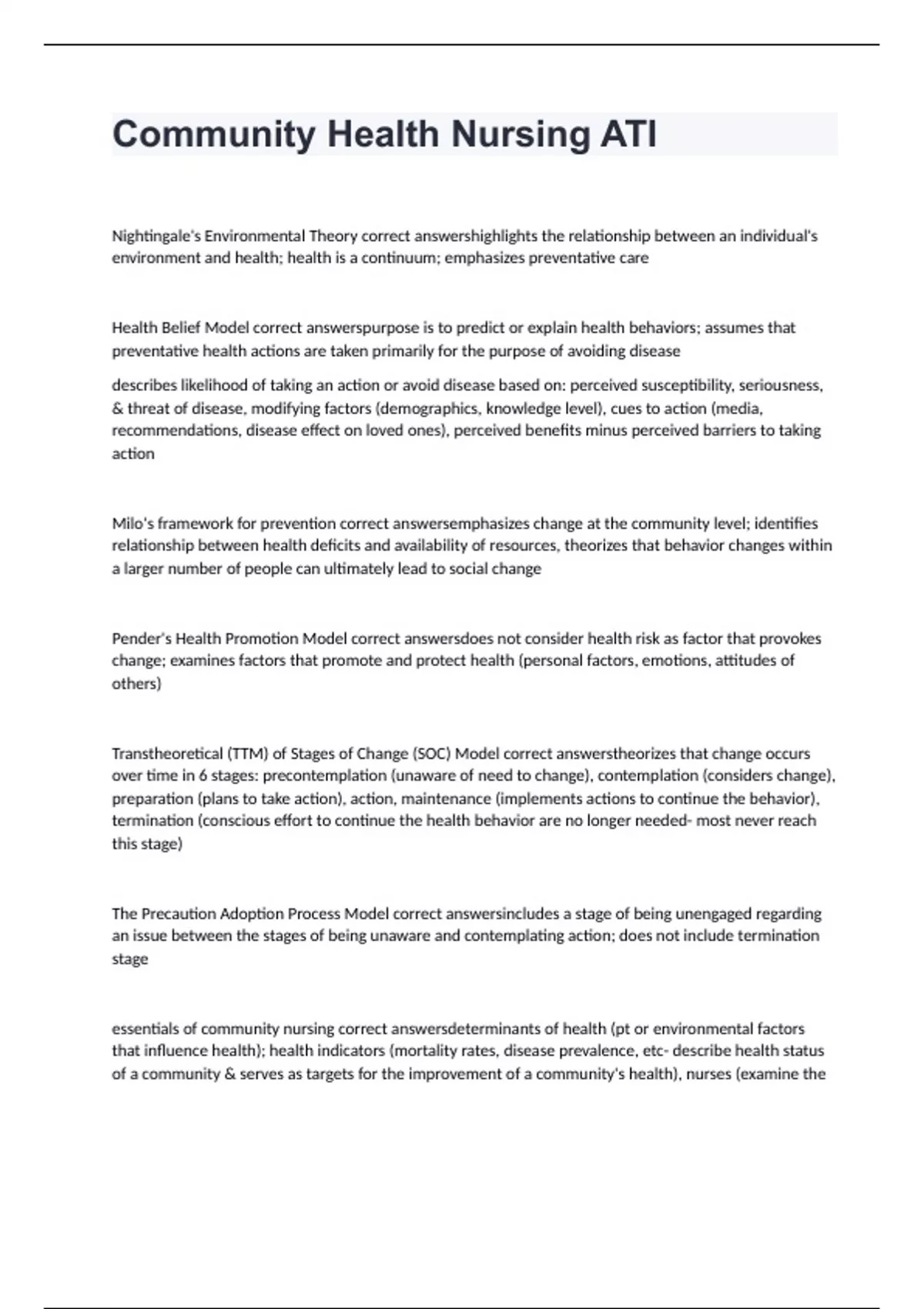 Community Health Nursing ATI

Nightingale's Environmental Theory correct answershighlights the relationship between an individual's environment and health; health is a continuum; emphasizes preventative care

Health Belief Model correct answerspurpose is to predict or explain health behaviors; assumes that preventative health actions are taken primarily for the purpose of avoiding disease

describes likelihood of taking an action or avoid disease based on: perceived susceptibility, seriousness, & threat of disease, modifying factors (demographics, knowledge level), cues to action (media, recommendations, disease effect on loved ones), perceived benefits minus perceived barriers to taking action

Milo's framework for prevention correct answersemphasizes change at the community level; identifies relationship between health deficits and availability of resources, theorizes that behavior changes within a larger number of people can ultimately lead to social change

Pender's Health Promotion Model correct answersdoes not consider health risk as factor that provokes change; examines factors that promote and protect health (personal factors, emotions, attitudes of others)

Transtheoretical (TTM) of Stages of Change (SOC) Model correct answerstheorizes that change occurs over time in 6 stages: precontemplation (unaware of need to change), contemplation (considers change), preparation (plans to take action), action, maintenance (implements actions to continue the behavior), termination (conscious effort to continue the health behavior are no longer needed- most never reach this stage)

The Precaution Adoption Process Model correct answersincludes a stage of being unengaged regarding an issue between the stages of being unaware and contemplating action; does not include termination stage

essentials of community nursing correct answersdeterminants of health (pt or environmental factors that influence health); health indicators (mortality rates, disease prevalence, etc- describe health status of a community & serves as targets for the improvement of a community's health), nurses (examine the